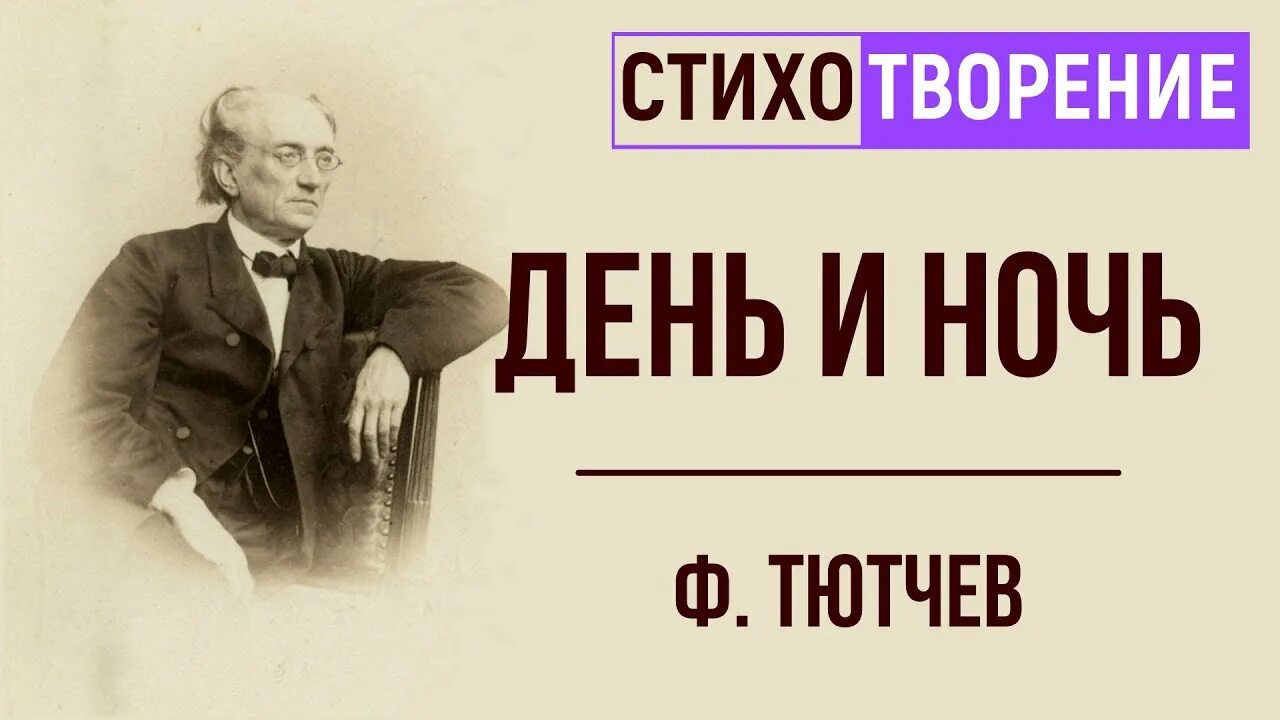 СТИХОТВОРЕНИЕ

ДЕНЬ И НОЧЬ

Ф. ТЮТЧЕВ